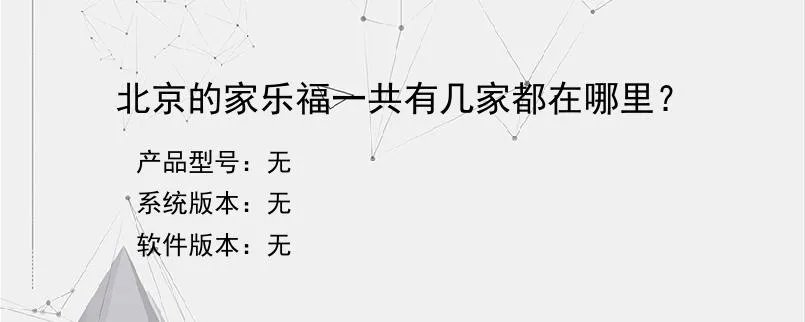 北京的家乐福一共有几家都在哪里？

产品型号：无
系统版本：无
软件版本：无